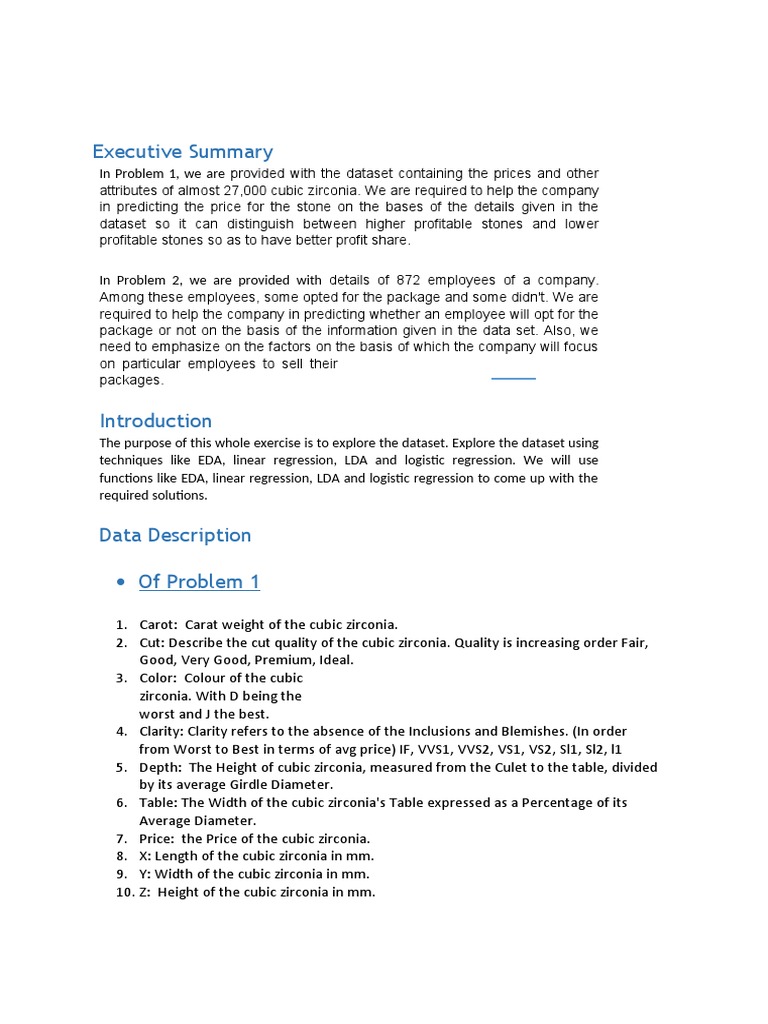 Executive Summary

In Problem 1, we are provided with the dataset containing the prices and other attributes of almost 27,000 cubic zirconia. We are required to help the company in predicting the price for the stone on the bases of the details given in the dataset so it can distinguish between higher profitable stones and lower profitable stones so as to have better profit share.

In Problem 2, we are provided with details of 872 employees of a company. Among these employees, some opted for the package and some didn't. We are required to help the company in predicting whether an employee will opt for the package or not on the basis of the information given in the data set. Also, we need to emphasize on the factors on the basis of which the company will focus on particular employees to sell their packages.

Introduction

The purpose of this whole exercise is to explore the dataset. Explore the dataset using techniques like EDA, linear regression, LDA and logistic regression. We will use functions like EDA, linear regression, LDA and logistic regression to come up with the required solutions.

Data Description

• Of Problem 1

1. Carot: Carat weight of the cubic zirconia.
2. Cut: Describe the cut quality of the cubic zirconia. Quality is increasing order Fair, Good, Very Good, Premium, Ideal.
3. Color: Colour of the cubic zirconia. With D being the worst and J the best.
4. Clarity: Clarity refers to the absence of the Inclusions and Blemishes. (In order from Worst to Best in terms of avg price) IF, VVS1, VVS2, VS1, VS2, Sl1, Sl2, l1
5. Depth: The Height of cubic zirconia, measured from the Culet to the table, divided by its average Girdle Diameter.
6. Table: The Width of the cubic zirconia's Table expressed as a Percentage of its Average Diameter.
7. Price: the Price of the cubic zirconia.
8. X: Length of the cubic zirconia in mm.
9. Y: Width of the cubic zirconia in mm.
10. Z: Height of the cubic zirconia in mm.